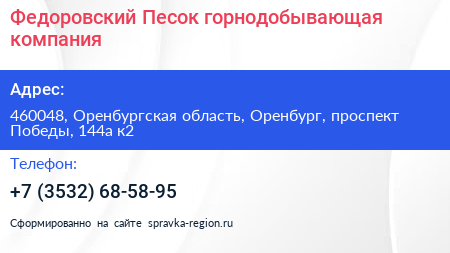 Федоровский Песок горнодобывающая компания

Адрес:

460048, Оренбургская область, Оренбург, проспект Победы, 144а к2

Телефон:

+7 (3532) 68-58-95

Сформированно на сайте spravka-region.ru